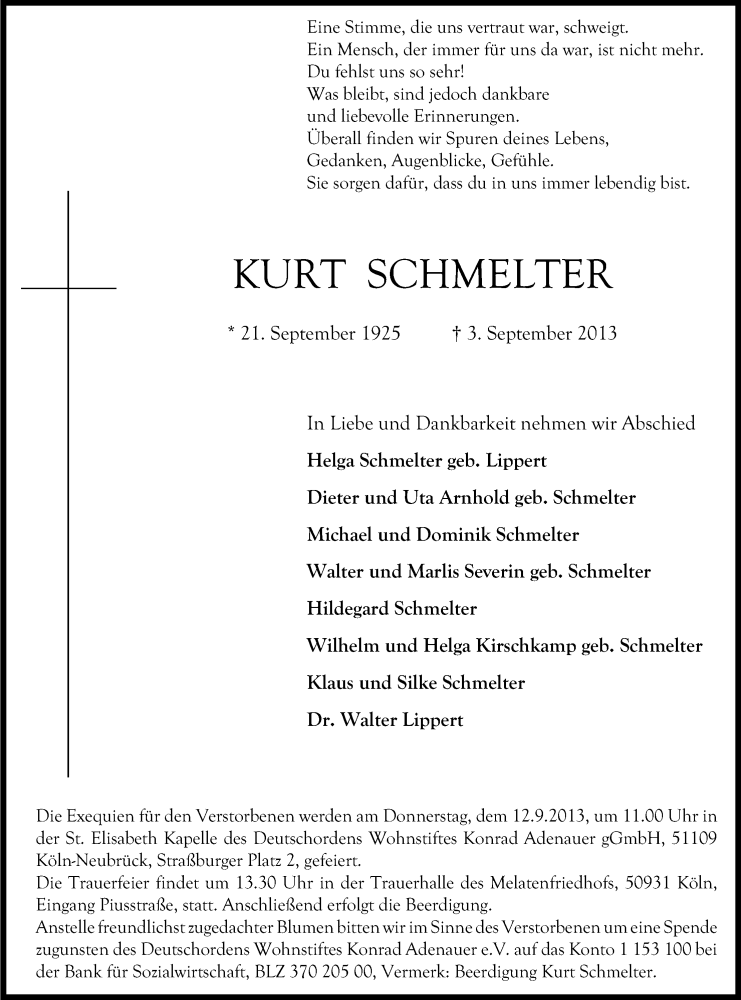 Eine Stimme, die uns vertraut war, schweigt.
Ein Mensch, der immer für uns da war, ist nicht mehr.
Du fehlst uns so sehr!
Was bleibt, sind jedoch dankbare
und liebevolle Erinnerungen.
Überall finden wir Spuren deines Lebens,
Gedanken, Augenblicke, Gefühle.
Sie sorgen dafür, dass du in uns immer lebendig bist.

KURT SCHMELTER

* 21. September 1925 † 3. September 2013

In Liebe und Dankbarkeit nehmen wir Abschied

Helga Schmelter geb. Lippert

Dieter und Uta Arnhold geb. Schmelter

Michael und Dominik Schmelter

Walter und Marlis Severin geb. Schmelter

Hildegard Schmelter

Wilhelm und Helga Kirschkamp geb. Schmelter

Klaus und Silke Schmelter

Dr. Walter Lippert

Die Exequien für den Verstorbenen werden am Donnerstag, dem 12.9.2013, um 11.00 Uhr in der St. Elisabeth Kapelle des Deutschordens Wohnstiftes Konrad Adenauer gGmbH, 51109 Köln-Neubrück, Straßburger Platz 2, gefeiert.
Die Trauerfeier findet um 13.30 Uhr in der Trauerhalle des Melatenfriedhofs, 50931 Köln, Eingang Piusstraße, statt. Anschließend erfolgt die Beerdigung.
Anstelle freundlichst zugedachter Blumen bitten wir im Sinne des Verstorbenen um eine Spende zugunsten des Deutschordens Wohnstiftes Konrad Adenauer e.V. auf das Konto 1 153 100 bei der Bank für Sozialwirtschaft, BLZ 370 205 00, Vermerk: Beerdigung Kurt Schmelter.